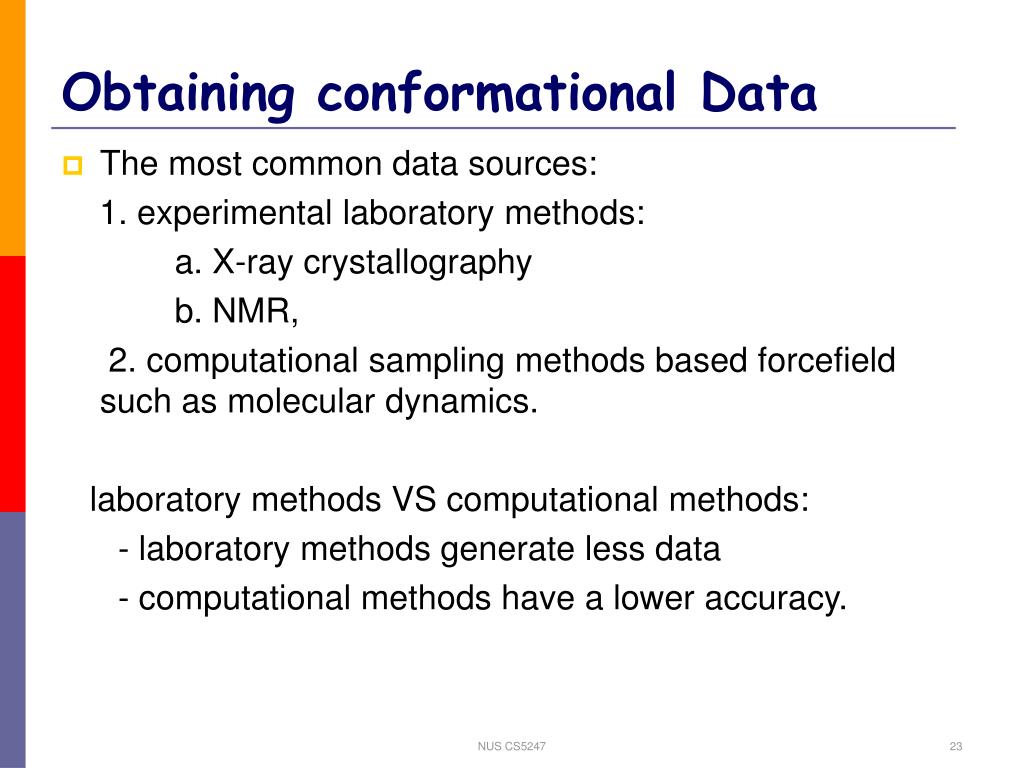 Obtaining conformational Data

The most common data sources:

1. experimental laboratory methods:

a. X-ray crystallography

b. NMR,

2. computational sampling methods based forcefield such as molecular dynamics.

laboratory methods VS computational methods:

- laboratory methods generate less data

- computational methods have a lower accuracy.

NUS CS5247

23